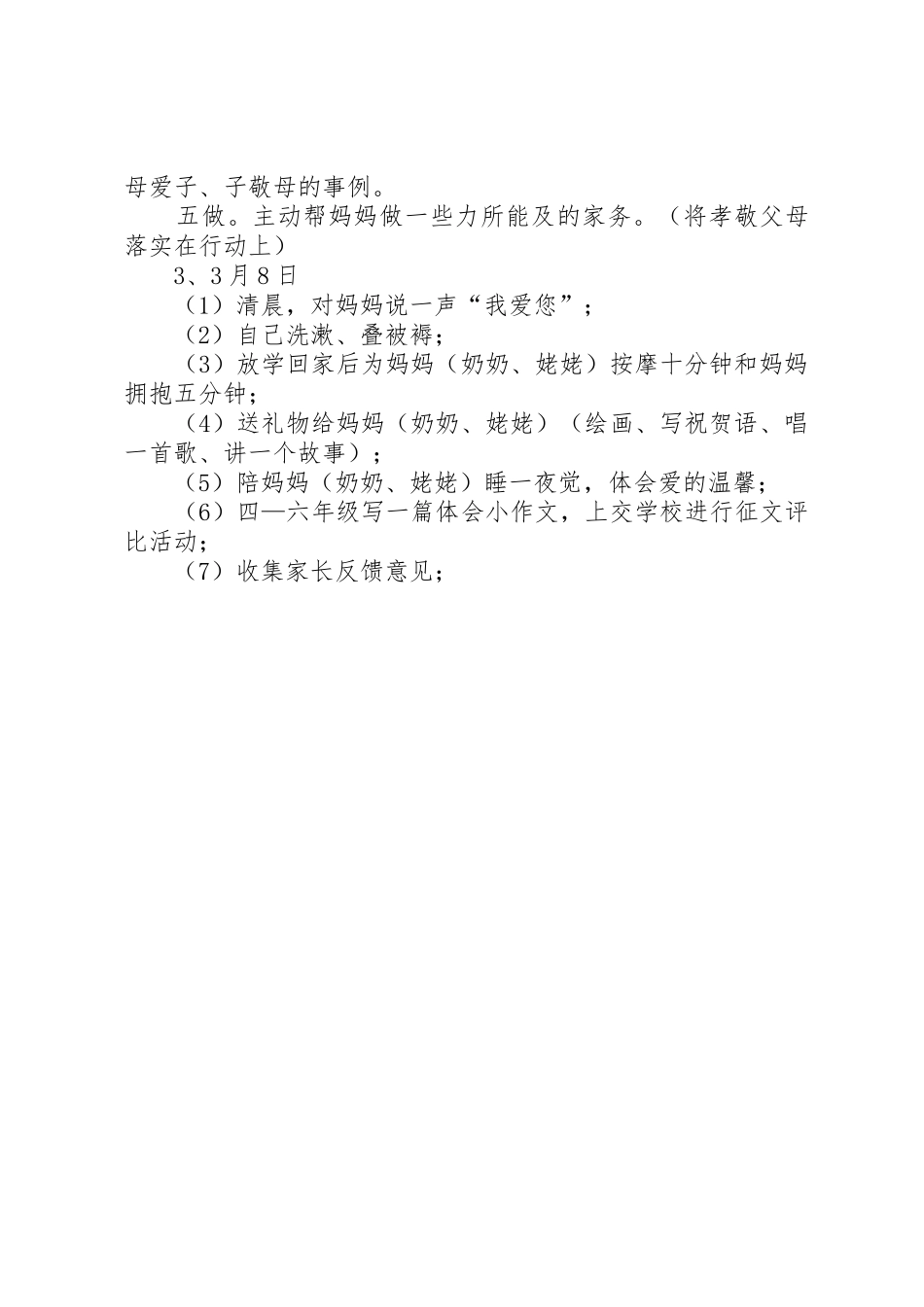 母爱子、子敬母的事例。

五做。主动帮妈妈做一些力所能及的家务。（将孝敬父母落实在行动上）

3、3月8日

（1）清晨，对妈妈说一声“我爱您”；

（2）自己洗漱、叠被褥；

（3）放学回家后为妈妈（奶奶、姥姥）按摩十分钟和妈妈拥抱五分钟；

（4）送礼物给妈妈（奶奶、姥姥）（绘画、写祝贺语、唱一首歌、讲一个故事）；

（5）陪妈妈（奶奶、姥姥）睡一夜觉，体会爱的温馨；

（6）四—六年级写一篇体会小作文，上交学校进行征文评比活动；

（7）收集家长反馈意见；